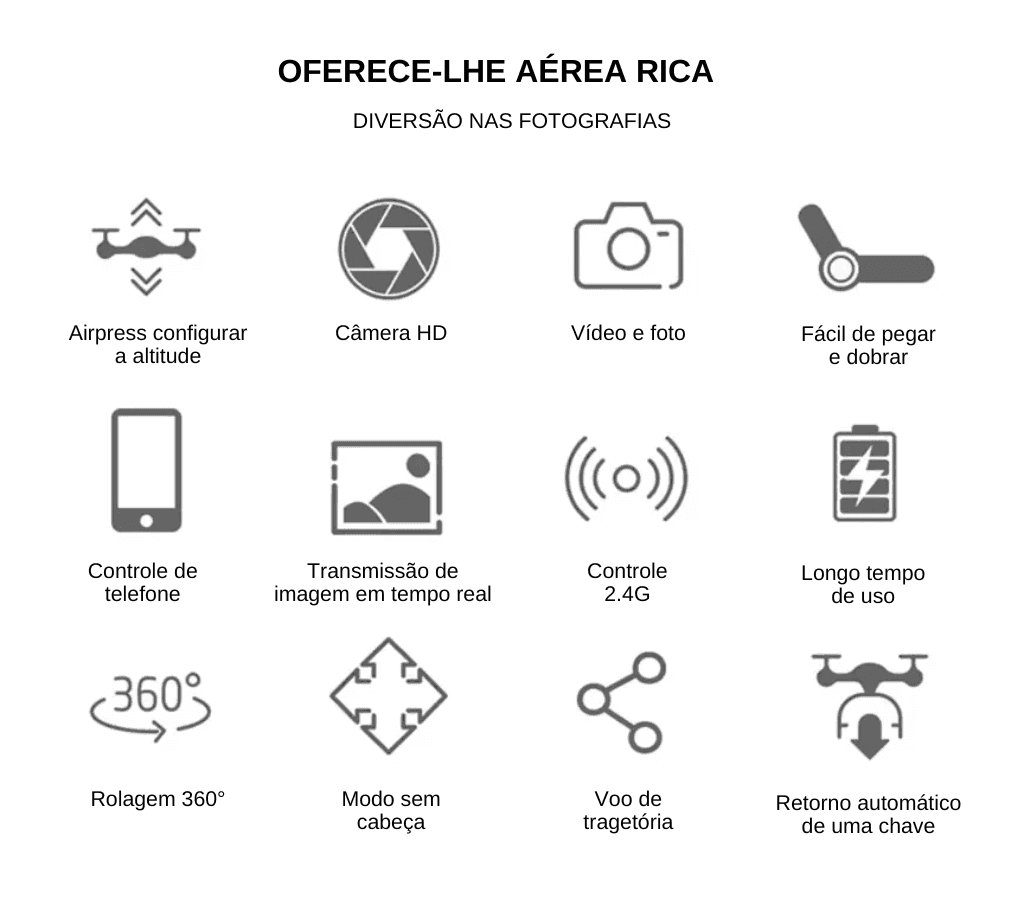 OFERECE-LHE AÉREA RICA

DIVERSÃO NAS FOTOGRAFIAS

Airpress configurar a altitude

Câmera HD

Vídeo e foto

Fácil de pegar e dobrar

Controle de telefone

Transmissão de imagem em tempo real

Controle 2.4G

Longo tempo de uso

360°

Rolagem 360°

Modo sem cabeça

Voo de tragetória

Retorno automático de uma chave